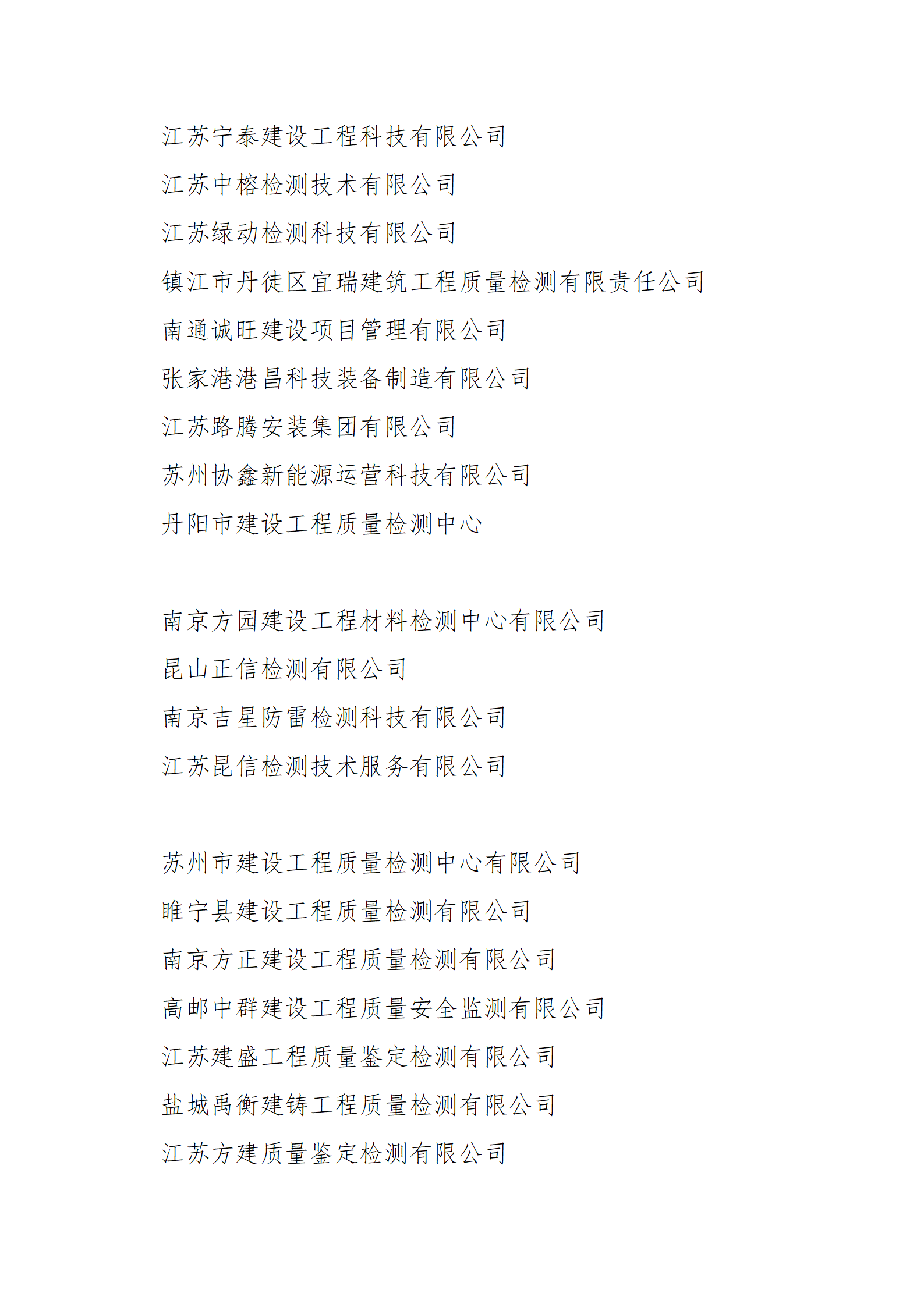 江苏宁泰建设工程科技有限公司
江苏中榕检测技术有限公司
江苏绿动检测科技有限公司
镇江市丹徒区宜瑞建筑工程质量检测有限责任公司
南通诚旺建设项目管理有限公司
张家港港昌科技装备制造有限公司
江苏路腾安装集团有限公司
苏州协鑫新能源运营科技有限公司
丹阳市建设工程质量检测中心

南京方园建设工程材料检测中心有限公司
昆山正信检测有限公司
南京吉星防雷检测科技有限公司
江苏昆信检测技术服务有限公司

苏州市建设工程质量检测中心有限公司
睢宁县建设工程质量检测有限公司
南京方正建设工程质量检测有限公司
高邮中群建设工程质量安全监测有限公司
江苏建盛工程质量鉴定检测有限公司
盐城禹衡建铸工程质量检测有限公司
江苏方建质量鉴定检测有限公司